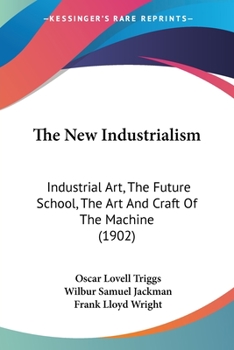 —KESSINGER'S RARE REPRINTS—

The New Industrialism

Industrial Art, The Future School, The Art And Craft Of The Machine (1902)

Oscar Lovell Triggs
Wilbur Samuel Jackman
Frank Lloyd Wright